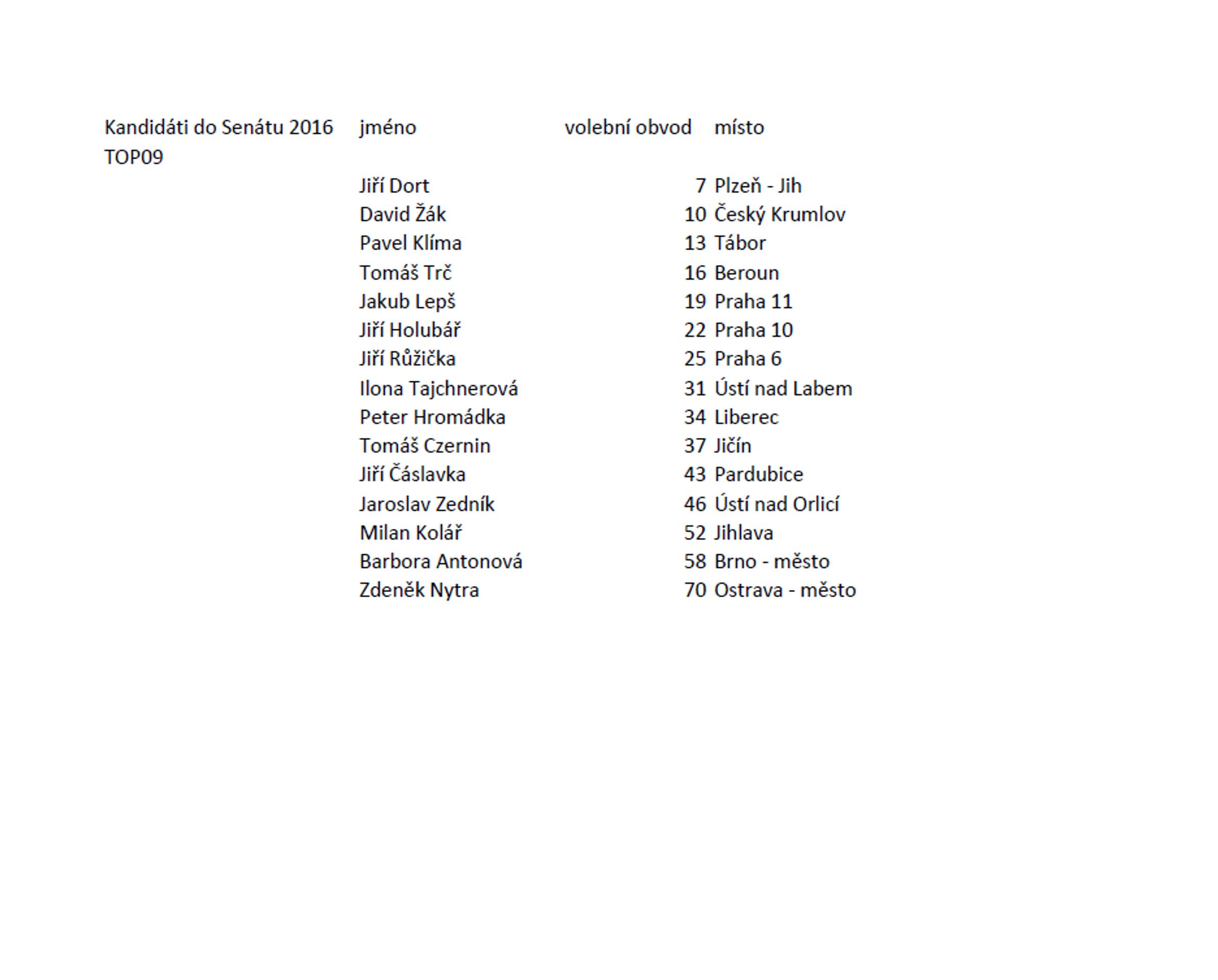 | Kandidáti do Senátu 2016 | jméno | volební obvod | místo |
|---|---|---|---|
| TOP09 | | | |
| | Jiří Dort | 7 | Plzeň - Jih |
| | David Žák | 10 | Český Krumlov |
| | Pavel Klíma | 13 | Tábor |
| | Tomáš Trč | 16 | Beroun |
| | Jakub Lepš | 19 | Praha 11 |
| | Jiří Holubář | 22 | Praha 10 |
| | Jiří Růžička | 25 | Praha 6 |
| | Ilona Tajchnerová | 31 | Ústí nad Labem |
| | Peter Hromádka | 34 | Liberec |
| | Tomáš Czernin | 37 | Jičín |
| | Jiří Čáslavka | 43 | Pardubice |
| | Jaroslav Zedník | 46 | Ústí nad Orlicí |
| | Milan Kolář | 52 | Jihlava |
| | Barbora Antonová | 58 | Brno - město |
| | Zdeněk Nytra | 70 | Ostrava - město |